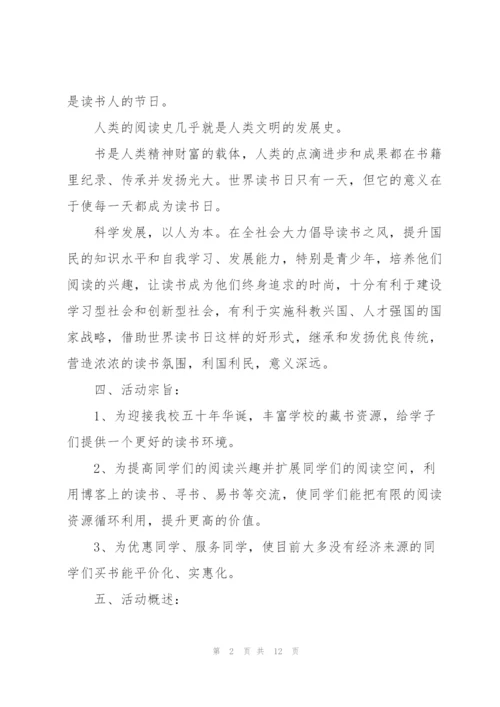 是读书人的节日。

人类的阅读史几乎就是人类文明的发展史。

书是人类精神财富的载体，人类的点滴进步和成果都在书籍里纪录、传承并发扬光大。世界读书日只有一天，但它的意义在于使每一天都成为读书日。

科学发展，以人为本。在全社会大力倡导读书之风，提升国民的知识水平和自我学习、发展能力，特别是青少年，培养他们阅读的兴趣，让读书成为他们终身追求的时尚，十分有利于建设学习型社会和创新型社会，有利于实施科教兴国、人才强国的国家战略，借助世界读书日这样的好形式，继承和发扬优良传统，营造浓浓的读书氛围，利国利民，意义深远。

四、活动宗旨：

1、为迎接我校五十年华诞，丰富学校的藏书资源，给学子们提供一个更好的读书环境。

2、为提高同学们的阅读兴趣并扩展同学们的阅读空间，利用博客上的读书、寻书、易书等交流，使同学们能把有限的阅读资源循环利用，提升更高的价值。

3、为优惠同学、服务同学，使目前大多没有经济来源的同学们买书能平价化、实惠化。

五、活动概述：

第 2 页 共 12 页